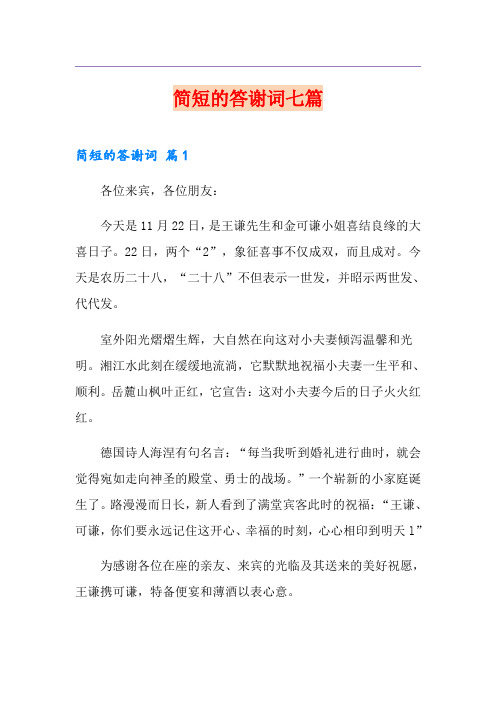 简短的答谢词七篇

简短的答谢词 篇1

各位来宾，各位朋友：

今天是11月22日，是王谦先生和金可谦小姐喜结良缘的大喜日子。22日，两个“2”，象征喜事不仅成双，而且成对。今天是农历二十八，“二十八”不但表示一世发，并昭示两世发、代代发。

室外阳光熠熠生辉，大自然在向这对小夫妻倾泻温馨和光明。湘江水此刻在缓缓地流淌，它默默地祝福小夫妻一生平和、顺利。岳麓山枫叶正红，它宣告：这对小夫妻今后的日子火火红红。

德国诗人海涅有句名言：“每当我听到婚礼进行曲时，就会觉得宛如走向神圣的殿堂、勇士的战场。”一个崭新的小家庭诞生了。路漫漫而日长，新人看到了满堂宾客此时的祝福：“王谦、可谦，你们要永远记住这开心、幸福的时刻，心心相印到明天1”

为感谢各位在座的亲友、来宾的光临及其送来的美好祝愿，王谦携可谦，特备便宴和薄酒以表心意。